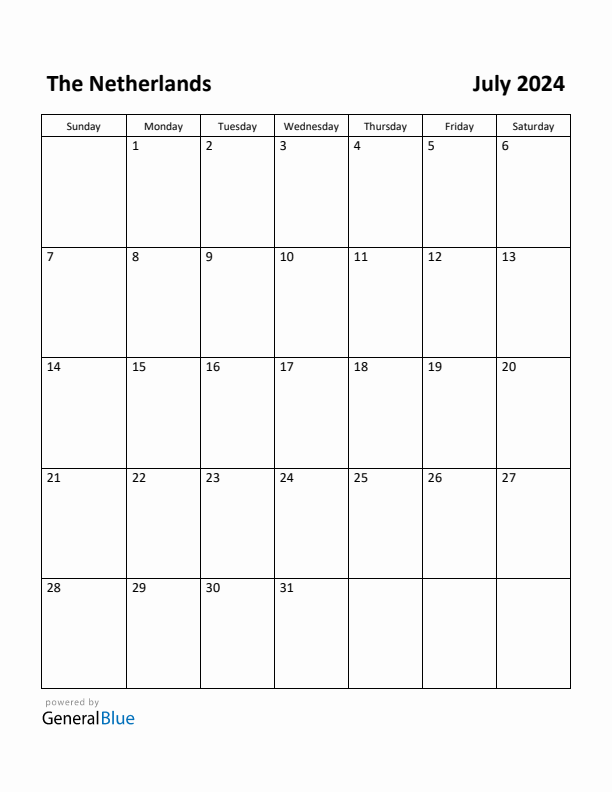 The Netherlands

July 2024

| Sunday | Monday | Tuesday | Wednesday | Thursday | Friday | Saturday |
|---|---|---|---|---|---|---|
| | 1 | 2 | 3 | 4 | 5 | 6 |
| 7 | 8 | 9 | 10 | 11 | 12 | 13 |
| 14 | 15 | 16 | 17 | 18 | 19 | 20 |
| 21 | 22 | 23 | 24 | 25 | 26 | 27 |
| 28 | 29 | 30 | 31 | | | |

powered by
GeneralBlue